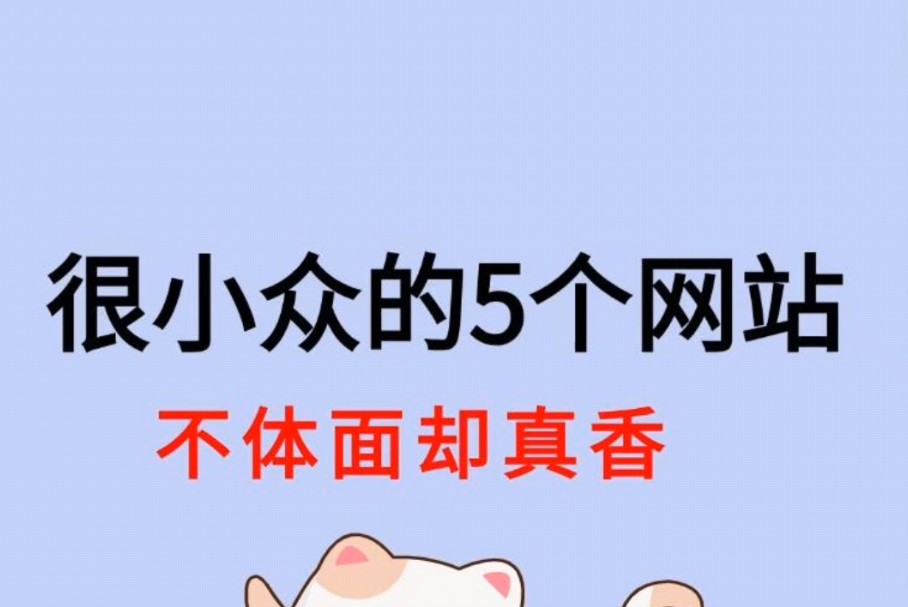 很小众的5个网站

不体面却真香